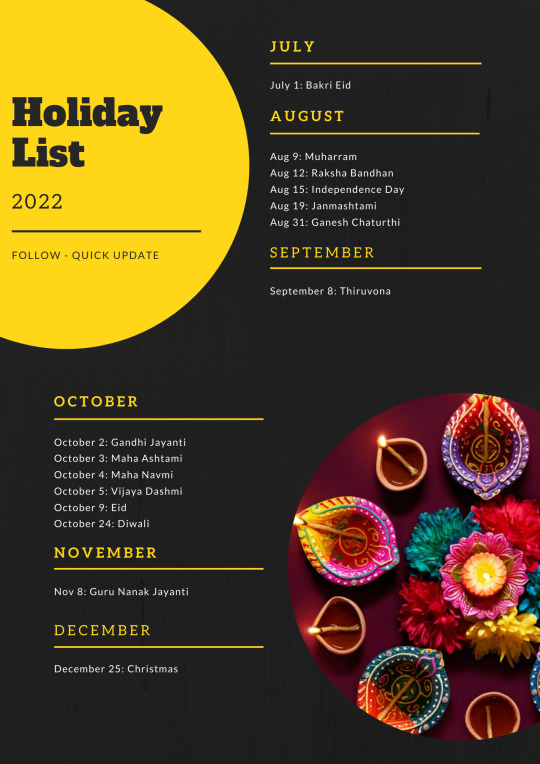 Holiday List

2022

FOLLOW - QUICK UPDATE

JULY

July 1: Bakri Eid

AUGUST

Aug 9: Muharram
Aug 12: Raksha Bandhan
Aug 15: Independence Day
Aug 19: Janmashtami
Aug 31: Ganesh Chaturthi

SEPTEMBER

September 8: Thiruvona

OCTOBER

October 2: Gandhi Jayanti
October 3: Maha Ashtami
October 4: Maha Navmi
October 5: Vijaya Dashmi
October 9: Eid
October 24: Diwali

NOVEMBER

Nov 8: Guru Nanak Jayanti

DECEMBER

December 25: Christmas